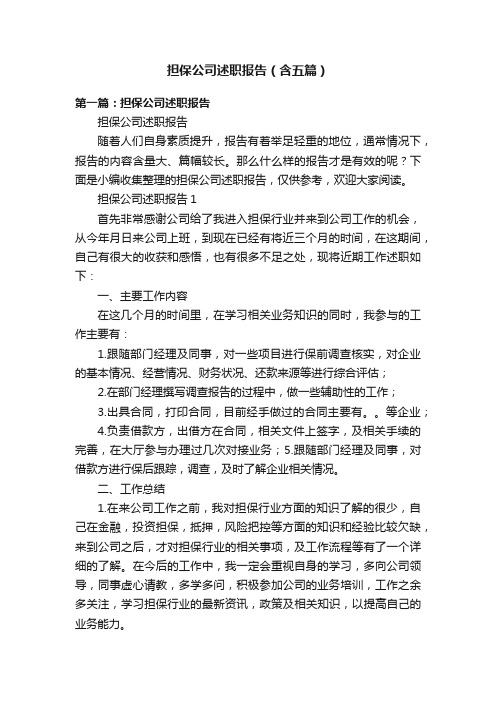 担保公司述职报告（含五篇）

第一篇：担保公司述职报告

担保公司述职报告

随着人们自身素质提升，报告有着举足轻重的地位，通常情况下，报告的内容含量大、篇幅较长。那么什么样的报告才是有效的呢？下面是小编收集整理的担保公司述职报告，仅供参考，欢迎大家阅读。

担保公司述职报告 1

首先非常感谢公司给了我进入担保行业并来到公司工作的机会，从今年月日来公司上班，到现在已经有将近三个月的时间，在这期间，自己有很大的收获和感悟，也有很多不足之处，现将近期工作述职如下：

一、主要工作内容

在这几个月的时间里，在学习相关业务知识的同时，我参与的工作主要有：

1.跟随部门经理及同事，对一些项目进行保前调查核实，对企业的基本情况、经营情况、财务状况、还款来源等进行综合评估；

2.在部门经理撰写调查报告的过程中，做一些辅助性的工作；

3.出具合同，打印合同，目前经手做过的合同主要有。。等企业；

4.负责借款方，出借方在合同，相关文件上签字，及相关手续的完善，在大厅参与办理过几次对接业务；5.跟随部门经理及同事，对借款方进行保后跟踪，调查，及时了解企业相关情况。

二、工作总结

1.在来公司工作之前，我对担保行业方面的知识了解的很少，自己在金融，投资担保，抵押，风险把控等方面的知识和经验比较欠缺，来到公司之后，才对担保行业的相关事项，及工作流程等有了一个详细的了解。在今后的工作中，我一定会重视自身的学习，多向公司领导，同事虚心请教，多学多问，积极参加公司的业务培训，工作之余多关注，学习担保行业的最新资讯，政策及相关知识，以提高自己的业务能力。